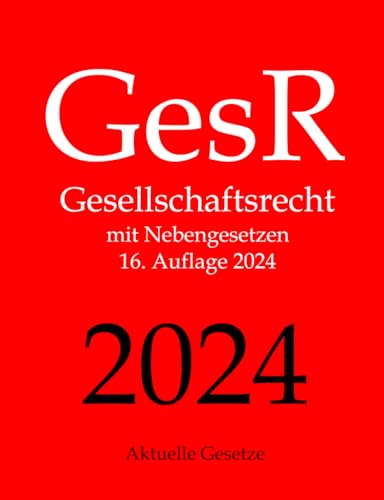 GesR

Gesellschaftsrecht

mit Nebengesetzen
16. Auflage 2024

2024

Aktuelle Gesetze